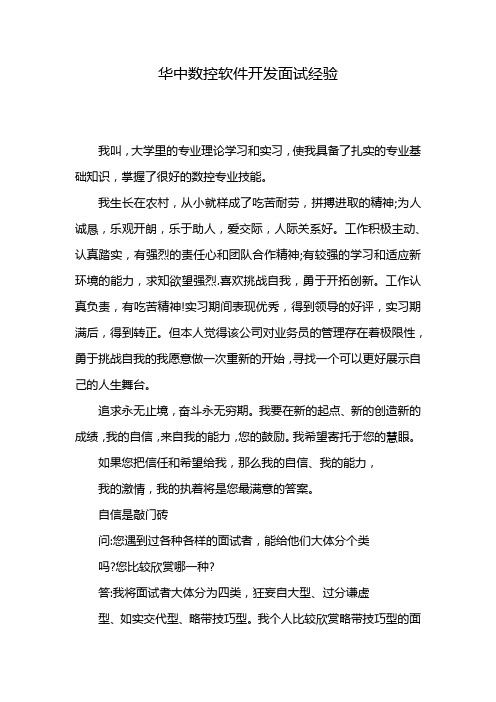 华中数控软件开发面试经验

我叫，大学里的专业理论学习和实习，使我具备了扎实的专业基础知识，掌握了很好的数控专业技能。

我生长在农村，从小就样成了吃苦耐劳，拼搏进取的精神;为人诚恳，乐观开朗，乐于助人，爱交际，人际关系好。工作积极主动、认真踏实，有强烈的责任心和团队合作精神;有较强的学习和适应新环境的能力，求知欲望强烈.喜欢挑战自我，勇于开拓创新。工作认真负责，有吃苦精神!实习期间表现优秀，得到领导的好评，实习期满后，得到转正。但本人觉得该公司对业务员的管理存在着极限性，勇于挑战自我的我愿意做一次重新的开始，寻找一个可以更好展示自己的人生舞台。

追求永无止境，奋斗永无穷期。我要在新的起点、新的创造新的成绩，我的自信，来自我的能力，您的鼓励。我希望寄托于您的慧眼。

如果您把信任和希望给我，那么我的自信、我的能力，

我的激情，我的执着将是您最满意的答案。

自信是敲门砖

问:您遇到过各种各样的面试者，能给他们大体分个类

吗?您比较欣赏哪一种?

答:我将面试者大体分为四类，狂妄自大型、过分谦虚

型、如实交代型、略带技巧型。我个人比较欣赏略带技巧型的面